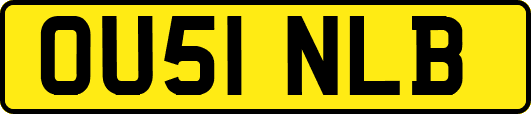 OU51 NLB